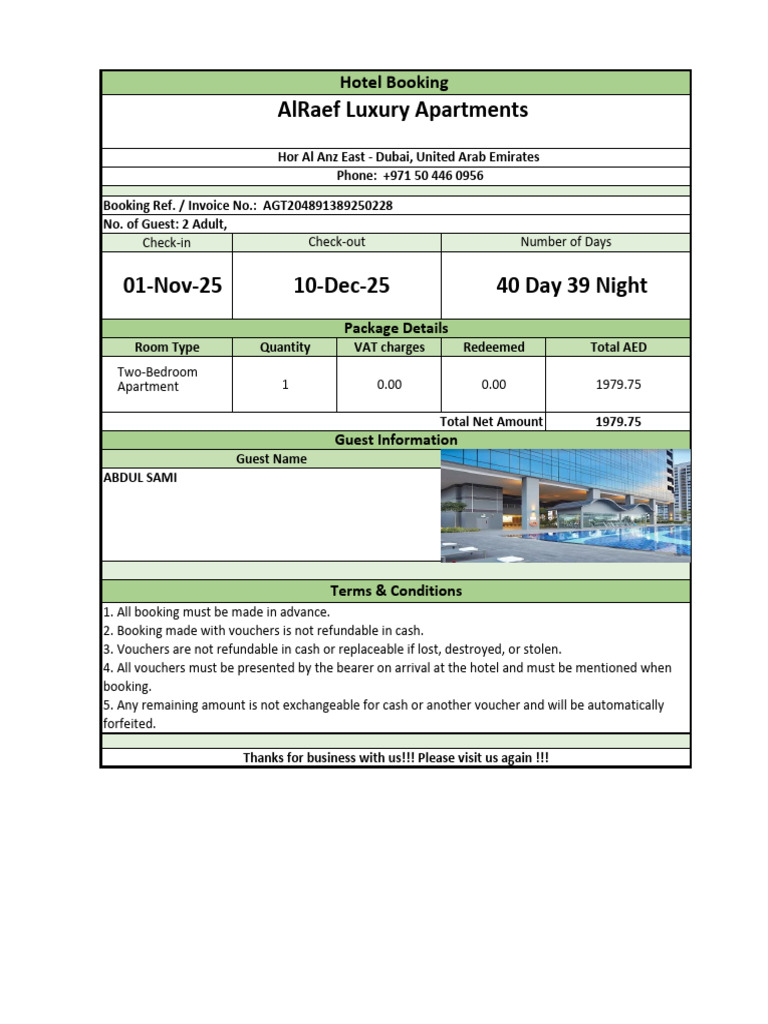 Hotel Booking

AlRaef Luxury Apartments

Hor Al Anz East - Dubai, United Arab Emirates
Phone: +971 50 446 0956

Booking Ref. / Invoice No.: AGT204891389250228
No. of Guest: 2 Adult,

| Check-in | Check-out | Number of Days |
|---|---|---|
| 01-Nov-25 | 10-Dec-25 | 40 Day 39 Night |

Package Details

| Room Type | Quantity | VAT charges | Redeemed | Total AED |
|---|---|---|---|---|
| Two-Bedroom Apartment | 1 | 0.00 | 0.00 | 1979.75 |
| | | | Total Net Amount | 1979.75 |

Guest Information

Guest Name
ABDUL SAMI

Terms & Conditions

1. All booking must be made in advance.
2. Booking made with vouchers is not refundable in cash.
3. Vouchers are not refundable in cash or replaceable if lost, destroyed, or stolen.
4. All vouchers must be presented by the bearer on arrival at the hotel and must be mentioned when booking.
5. Any remaining amount is not exchangeable for cash or another voucher and will be automatically forfeited.

Thanks for business with us!!! Please visit us again !!!